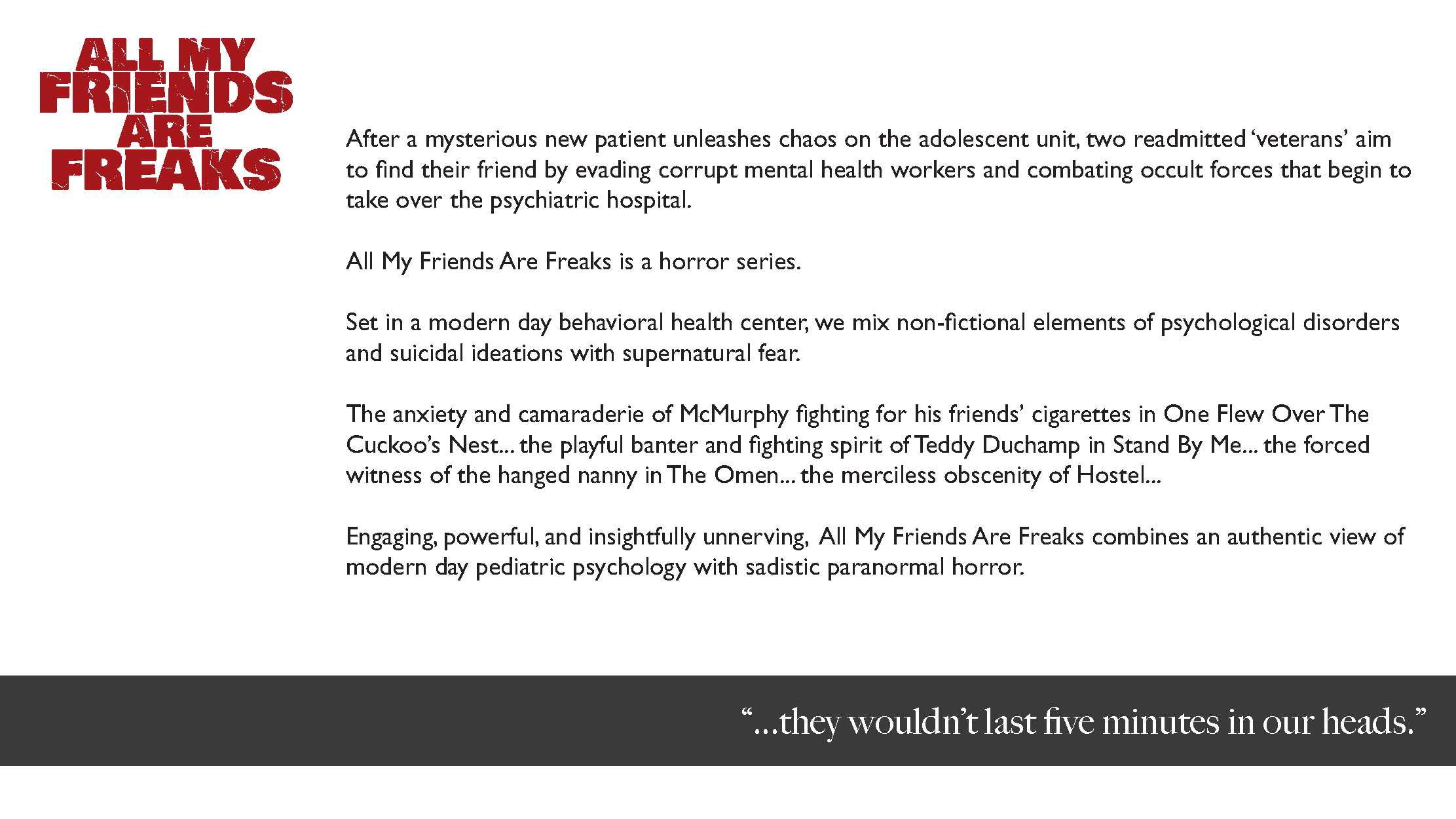 ALL MY
FRIENDS
ARE
FREAKS

After a mysterious new patient unleashes chaos on the adolescent unit, two readmitted ‘veterans’ aim to find their friend by evading corrupt mental health workers and combating occult forces that begin to take over the psychiatric hospital.

All My Friends Are Freaks is a horror series.

Set in a modern day behavioral health center, we mix non-fictional elements of psychological disorders and suicidal ideations with supernatural fear.

The anxiety and camaraderie of McMurphy fighting for his friends’ cigarettes in One Flew Over The Cuckoo’s Nest... the playful banter and fighting spirit of Teddy Duchamp in Stand By Me... the forced witness of the hanged nanny in The Omen... the merciless obscenity of Hostel...

Engaging, powerful, and insightfully unnerving, All My Friends Are Freaks combines an authentic view of modern day pediatric psychology with sadistic paranormal horror.

“...they wouldn’t last five minutes in our heads.”